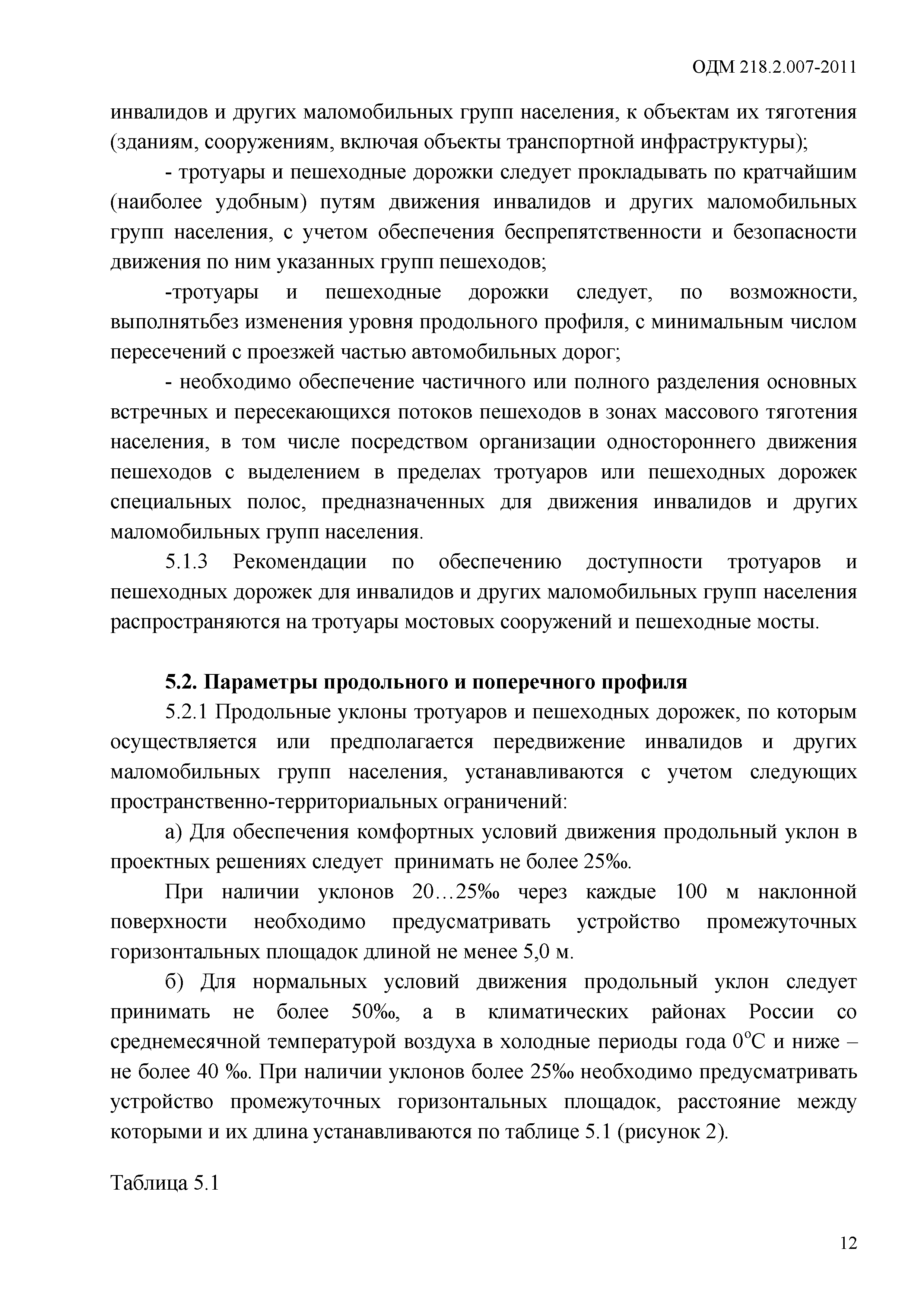 ОДМ 218.2.007-2011

инвалидов и других маломобильных групп населения, к объектам их тяготения (зданиям, сооружениям, включая объекты транспортной инфраструктуры);

- тротуары и пешеходные дорожки следует прокладывать по кратчайшим (наиболее удобным) путям движения инвалидов и других маломобильных групп населения, с учетом обеспечения беспрепятственности и безопасности движения по ним указанных групп пешеходов;

-тротуары и пешеходные дорожки следует, по возможности, выполнятьбез изменения уровня продольного профиля, с минимальным числом пересечений с проезжей частью автомобильных дорог;

- необходимо обеспечение частичного или полного разделения основных встречных и пересекающихся потоков пешеходов в зонах массового тяготения населения, в том числе посредством организации одностороннего движения пешеходов с выделением в пределах тротуаров или пешеходных дорожек специальных полос, предназначенных для движения инвалидов и других маломобильных групп населения.

5.1.3 Рекомендации по обеспечению доступности тротуаров и пешеходных дорожек для инвалидов и других маломобильных групп населения распространяются на тротуары мостовых сооружений и пешеходные мосты.

5.2. Параметры продольного и поперечного профиля

5.2.1 Продольные уклоны тротуаров и пешеходных дорожек, по которым осуществляется или предполагается передвижение инвалидов и других маломобильных групп населения, устанавливаются с учетом следующих пространственно-территориальных ограничений:

а) Для обеспечения комфортных условий движения продольный уклон в проектных решениях следует принимать не более 25‰.

При наличии уклонов 20…25‰ через каждые 100 м наклонной поверхности необходимо предусматривать устройство промежуточных горизонтальных площадок длиной не менее 5,0 м.

б) Для нормальных условий движения продольный уклон следует принимать не более 50‰, а в климатических районах России со среднемесячной температурой воздуха в холодные периоды года $0^{o}C$ и ниже – не более 40 ‰. При наличии уклонов более 25‰ необходимо предусматривать устройство промежуточных горизонтальных площадок, расстояние между которыми и их длина устанавливаются по таблице 5.1 (рисунок 2).

Таблица 5.1

12